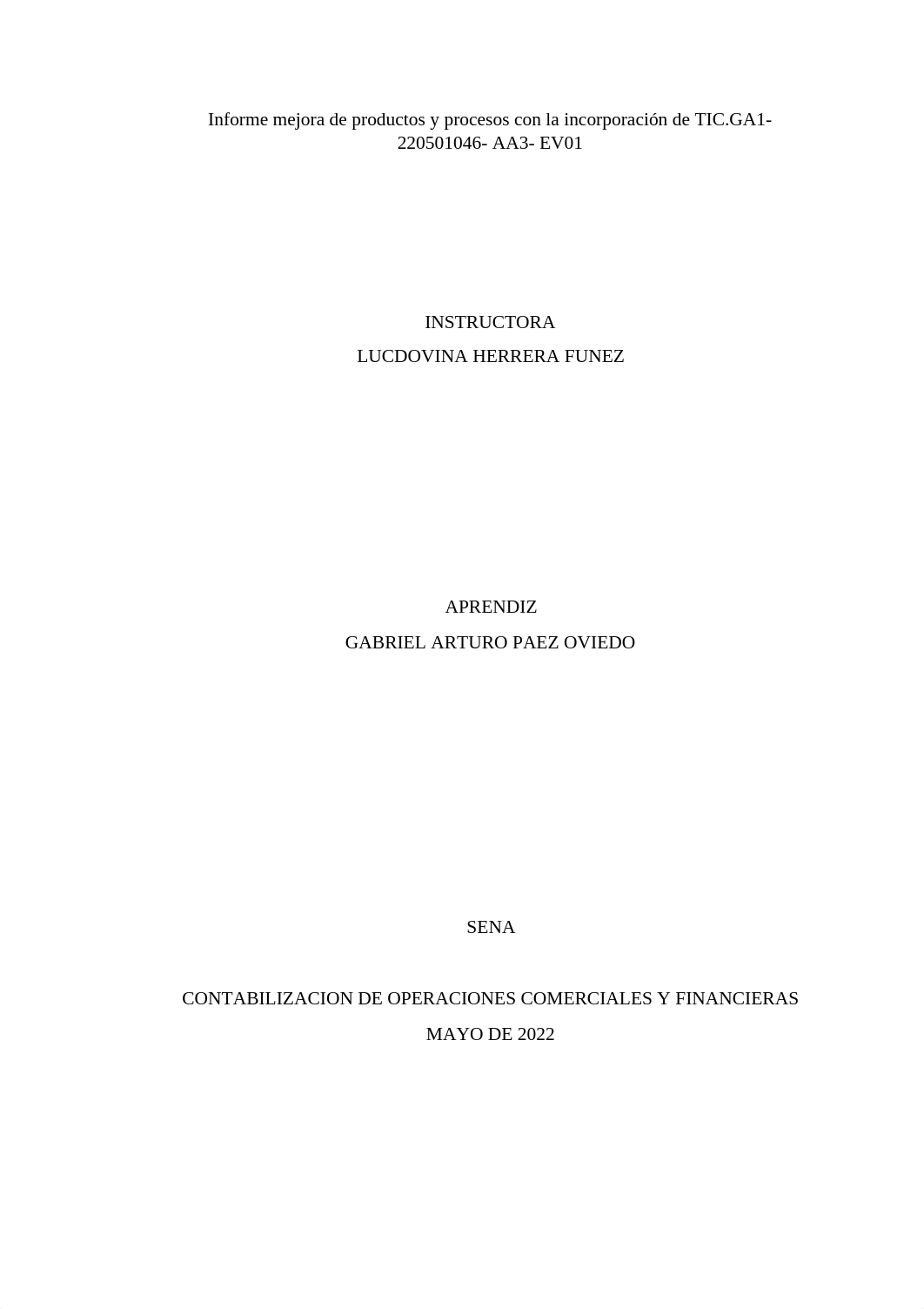 Informe mejora de productos y procesos con la incorporación de TIC.GA1-220501046- AA3- EV01

INSTRUCTORA
LUCDOVINA HERRERA FUNEZ

APRENDIZ
GABRIEL ARTURO PAEZ OVIEDO

SENA

CONTABILIZACION DE OPERACIONES COMERCIALES Y FINANCIERAS
MAYO DE 2022